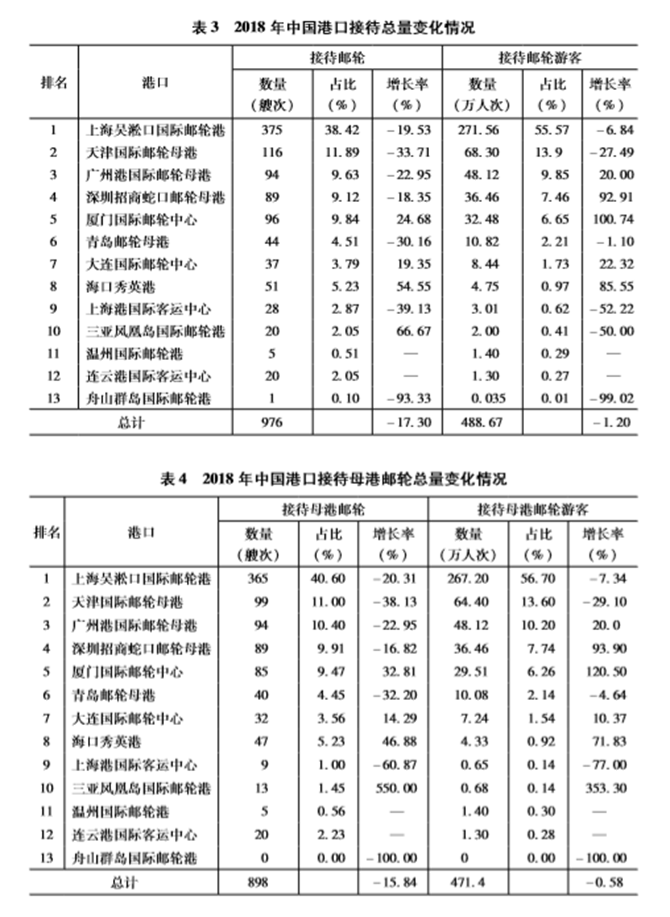 表 3　2018 年中国港口接待总量变化情况

| 排名 | 港口 | 接待邮轮 数量（艘次） | 接待邮轮 占比（%） | 接待邮轮 增长率（%） | 接待邮轮游客 数量（万人次） | 接待邮轮游客 占比（%） | 接待邮轮游客 增长率（%） |
|---|---|---|---|---|---|---|---|
| 1 | 上海吴淞口国际邮轮港 | 375 | 38.42 | -19.53 | 271.56 | 55.57 | -6.84 |
| 2 | 天津国际邮轮母港 | 116 | 11.89 | -33.71 | 68.30 | 13.9 | -27.49 |
| 3 | 广州港国际邮轮母港 | 94 | 9.63 | -22.95 | 48.12 | 9.85 | 20.00 |
| 4 | 深圳招商蛇口邮轮母港 | 89 | 9.12 | -18.35 | 36.46 | 7.46 | 92.91 |
| 5 | 厦门国际邮轮中心 | 96 | 9.84 | 24.68 | 32.48 | 6.65 | 100.74 |
| 6 | 青岛邮轮母港 | 44 | 4.51 | -30.16 | 10.82 | 2.21 | -1.10 |
| 7 | 大连国际邮轮中心 | 37 | 3.79 | 19.35 | 8.44 | 1.73 | 22.32 |
| 8 | 海口秀英港 | 51 | 5.23 | 54.55 | 4.75 | 0.97 | 85.55 |
| 9 | 上海港国际客运中心 | 28 | 2.87 | -39.13 | 3.01 | 0.62 | -52.22 |
| 10 | 三亚凤凰岛国际邮轮港 | 20 | 2.05 | 66.67 | 2.00 | 0.41 | -50.00 |
| 11 | 温州国际邮轮港 | 5 | 0.51 | — | 1.40 | 0.29 | — |
| 12 | 连云港国际客运中心 | 20 | 2.05 | — | 1.30 | 0.27 | — |
| 13 | 舟山群岛国际邮轮港 | 1 | 0.10 | -93.33 | 0.035 | 0.01 | -99.02 |
| 总计 | | 976 | | -17.30 | 488.67 | | -1.20 |

表 4　2018 年中国港口接待母港邮轮总量变化情况

| 排名 | 港口 | 接待母港邮轮 数量（艘次） | 接待母港邮轮 占比（%） | 接待母港邮轮 增长率（%） | 接待母港邮轮游客 数量（万人次） | 接待母港邮轮游客 占比（%） | 接待母港邮轮游客 增长率（%） |
|---|---|---|---|---|---|---|---|
| 1 | 上海吴淞口国际邮轮港 | 365 | 40.60 | -20.31 | 267.20 | 56.70 | -7.34 |
| 2 | 天津国际邮轮母港 | 99 | 11.00 | -38.13 | 64.40 | 13.60 | -29.10 |
| 3 | 广州港国际邮轮母港 | 94 | 10.40 | -22.95 | 48.12 | 10.20 | 20.0 |
| 4 | 深圳招商蛇口邮轮母港 | 89 | 9.91 | -16.82 | 36.46 | 7.74 | 93.90 |
| 5 | 厦门国际邮轮中心 | 85 | 9.47 | 32.81 | 29.51 | 6.26 | 120.50 |
| 6 | 青岛邮轮母港 | 40 | 4.45 | -32.20 | 10.08 | 2.14 | -4.64 |
| 7 | 大连国际邮轮中心 | 32 | 3.56 | 14.29 | 7.24 | 1.54 | 10.37 |
| 8 | 海口秀英港 | 47 | 5.23 | 46.88 | 4.33 | 0.92 | 71.83 |
| 9 | 上海港国际客运中心 | 9 | 1.00 | -60.87 | 0.65 | 0.14 | -77.00 |
| 10 | 三亚凤凰岛国际邮轮港 | 13 | 1.45 | 550.00 | 0.68 | 0.14 | 353.30 |
| 11 | 温州国际邮轮港 | 5 | 0.56 | — | 1.40 | 0.30 | — |
| 12 | 连云港国际客运中心 | 20 | 2.23 | — | 1.30 | 0.28 | — |
| 13 | 舟山群岛国际邮轮港 | 0 | 0.00 | -100.00 | 0 | 0.00 | -100.00 |
| 总计 | | 898 | | -15.84 | 471.4 | | -0.58 |